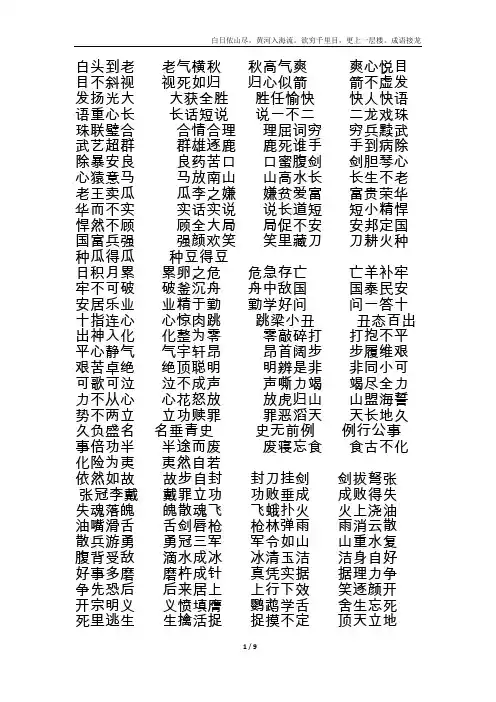 白日依山尽，黄河入海流。欲穷千里目，更上一层楼。成语接龙

白头到老 老气横秋 秋高气爽 爽心悦目
目不斜视 视死如归 归心似箭 箭不虚发
发扬光大 大获全胜 胜任愉快 快人快语
语重心长 长话短说 说一不二 二龙戏珠
珠联璧合 合情合理 理屈词穷 穷兵黩武
武艺超群 群雄逐鹿 鹿死谁手 手到病除
除暴安良 良药苦口 口蜜腹剑 剑胆琴心
心猿意马 马放南山 山高水长 长生不老
老王卖瓜 瓜李之嫌 嫌贫爱富 富贵荣华
华而不实 实话实说 说长道短 短小精悍
悍然不顾 顾全大局 局促不安 安邦定国
国富兵强 强颜欢笑 笑里藏刀 刀耕火种
种瓜得瓜 种豆得豆
日积月累 累卵之危 危急存亡 亡羊补牢
牢不可破 破釜沉舟 舟中敌国 国泰民安
安居乐业 业精于勤 勤学好问 问一答十
十指连心 心惊肉跳 跳梁小丑 丑态百出
出神入化 化整为零 零敲碎打 打抱不平
平心静气 气宇轩昂 昂首阔步 步履维艰
艰苦卓绝 绝顶聪明 明辨是非 非同小可
可歌可泣 泣不成声 声嘶力竭 竭尽全力
力不从心 心花怒放 放虎归山 山盟海誓
势不两立 立功赎罪 罪恶滔天 天长地久
久负盛名 名垂青史 史无前例 例行公事
事倍功半 半途而废 废寝忘食 食古不化
化险为夷 夷然自若
依然如故 故步自封 封刀挂剑 剑拔弩张
张冠李戴 戴罪立功 功败垂成 成败得失
失魂落魄 魄散魂飞 飞蛾扑火 火上浇油
油嘴滑舌 舌剑唇枪 枪林弹雨 雨消云散
散兵游勇 勇冠三军 军令如山 山重水复
腹背受敌 滴水成冰 冰清玉洁 洁身自好
好事多磨 磨杵成针 真凭实据 据理力争
争先恐后 后来居上 上行下效 笑逐颜开
开宗明义 义愤填膺 鹦鹉学舌 舍生忘死
死里逃生 生擒活捉 捉摸不定 顶天立地

1 / 9